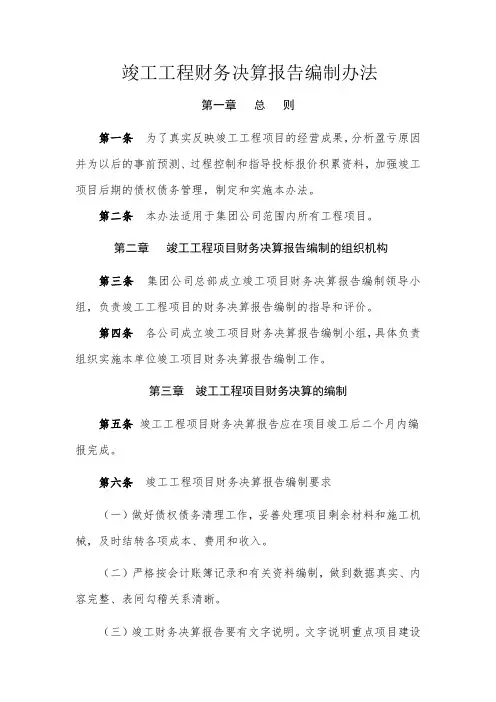 竣工工程财务决算报告编制办法

第一章　总　则

第一条　为了真实反映竣工工程项目的经营成果，分析盈亏原因并为以后的事前预测、过程控制和指导投标报价积累资料，加强竣工项目后期的债权债务管理，制定和实施本办法。

第二条　本办法适用于集团公司范围内所有工程项目。

第二章　竣工工程项目财务决算报告编制的组织机构

第三条　集团公司总部成立竣工项目财务决算报告编制领导小组，负责竣工工程项目的财务决算报告编制的指导和评价。

第四条　各公司成立竣工项目财务决算报告编制小组，具体负责组织实施本单位竣工项目财务决算报告编制工作。

第三章　竣工工程项目财务决算的编制

第五条　竣工工程项目财务决算报告应在项目竣工后二个月内编报完成。

第六条　竣工工程项目财务决算报告编制要求

（一）做好债权债务清理工作，妥善处理项目剩余材料和施工机械，及时结转各项成本、费用和收入。

（二）严格按会计账簿记录和有关资料编制，做到数据真实、内容完整、表间勾稽关系清晰。

（三）竣工财务决算报告要有文字说明。文字说明重点项目建设